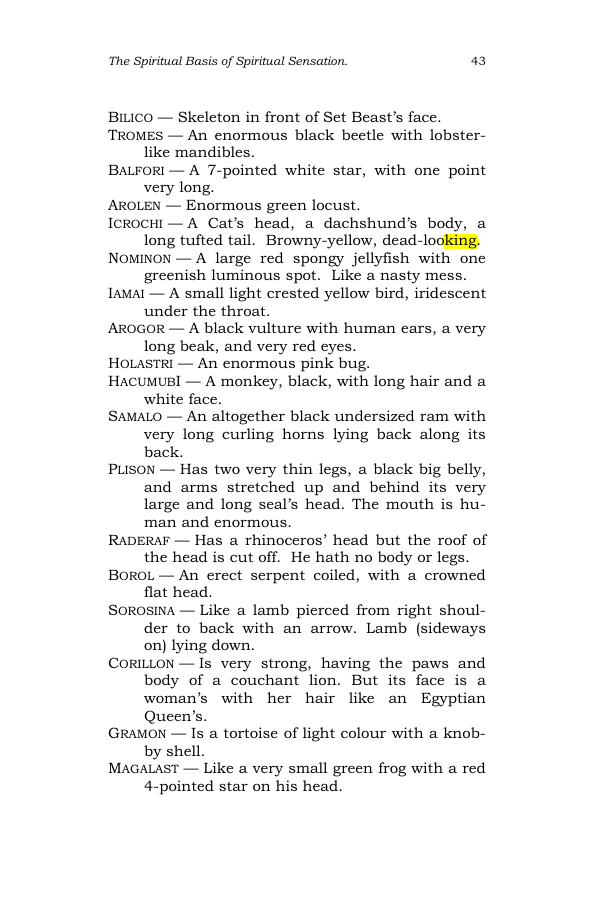 The Spiritual Basis of Spiritual Sensation. 43

BILICO — Skeleton in front of Set Beast's face.

TROMES — An enormous black beetle with lobsterlike mandibles.

BALFORI — A 7-pointed white star, with one point very long.

AROLEN — Enormous green locust.

ICROCHI — A Cat's head, a dachshund's body, a long tufted tail. Browny-yellow, dead-looking.

NOMINON — A large red spongy jellyfish with one greenish luminous spot. Like a nasty mess.

IAMAI — A small light crested yellow bird, iridescent under the throat.

AROGOR — A black vulture with human ears, a very long beak, and very red eyes.

HOLASTRI — An enormous pink bug.

HACUMUBI — A monkey, black, with long hair and a white face.

SAMALO — An altogether black undersized ram with very long curling horns lying back along its back.

PLISON — Has two very thin legs, a black big belly, and arms stretched up and behind its very large and long seal's head. The mouth is human and enormous.

RADERAF — Has a rhinoceros' head but the roof of the head is cut off. He hath no body or legs.

BOROL — An erect serpent coiled, with a crowned flat head.

SOROSINA — Like a lamb pierced from right shoulder to back with an arrow. Lamb (sideways on) lying down.

CORILLON — Is very strong, having the paws and body of a couchant lion. But its face is a woman's with her hair like an Egyptian Queen's.

GRAMON — Is a tortoise of light colour with a knobby shell.

MAGALAST — Like a very small green frog with a red 4-pointed star on his head.